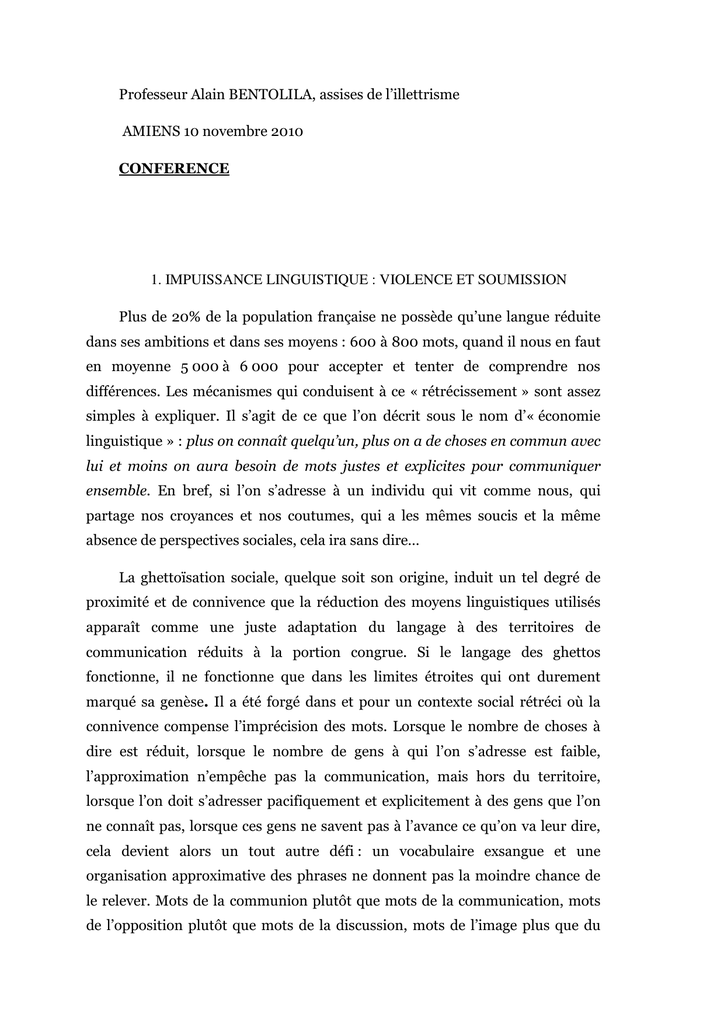 Professeur Alain BENTOLILA, assises de l'illettrisme

AMIENS 10 novembre 2010

CONFERENCE

1. IMPUISSANCE LINGUISTIQUE : VIOLENCE ET SOUMISSION

Plus de 20% de la population française ne possède qu'une langue réduite dans ses ambitions et dans ses moyens : 600 à 800 mots, quand il nous en faut en moyenne 5 000 à 6 000 pour accepter et tenter de comprendre nos différences. Les mécanismes qui conduisent à ce « rétrécissement » sont assez simples à expliquer. Il s'agit de ce que l'on décrit sous le nom d'« économie linguistique » : plus on connaît quelqu'un, plus on a de choses en commun avec lui et moins on aura besoin de mots justes et explicites pour communiquer ensemble. En bref, si l'on s'adresse à un individu qui vit comme nous, qui partage nos croyances et nos coutumes, qui a les mêmes soucis et la même absence de perspectives sociales, cela ira sans dire...

La ghettoïsation sociale, quelque soit son origine, induit un tel degré de proximité et de connivence que la réduction des moyens linguistiques utilisés apparaît comme une juste adaptation du langage à des territoires de communication réduits à la portion congrue. Si le langage des ghettos fonctionne, il ne fonctionne que dans les limites étroites qui ont durement marqué sa genèse. Il a été forgé dans et pour un contexte social rétréci où la connivence compense l'imprécision des mots. Lorsque le nombre de choses à dire est réduit, lorsque le nombre de gens à qui l'on s'adresse est faible, l'approximation n'empêche pas la communication, mais hors du territoire, lorsque l'on doit s'adresser pacifiquement et explicitement à des gens que l'on ne connaît pas, lorsque ces gens ne savent pas à l'avance ce qu'on va leur dire, cela devient alors un tout autre défi : un vocabulaire exsangue et une organisation approximative des phrases ne donnent pas la moindre chance de le relever. Mots de la communion plutôt que mots de la communication, mots de l'opposition plutôt que mots de la discussion, mots de l'image plus que du